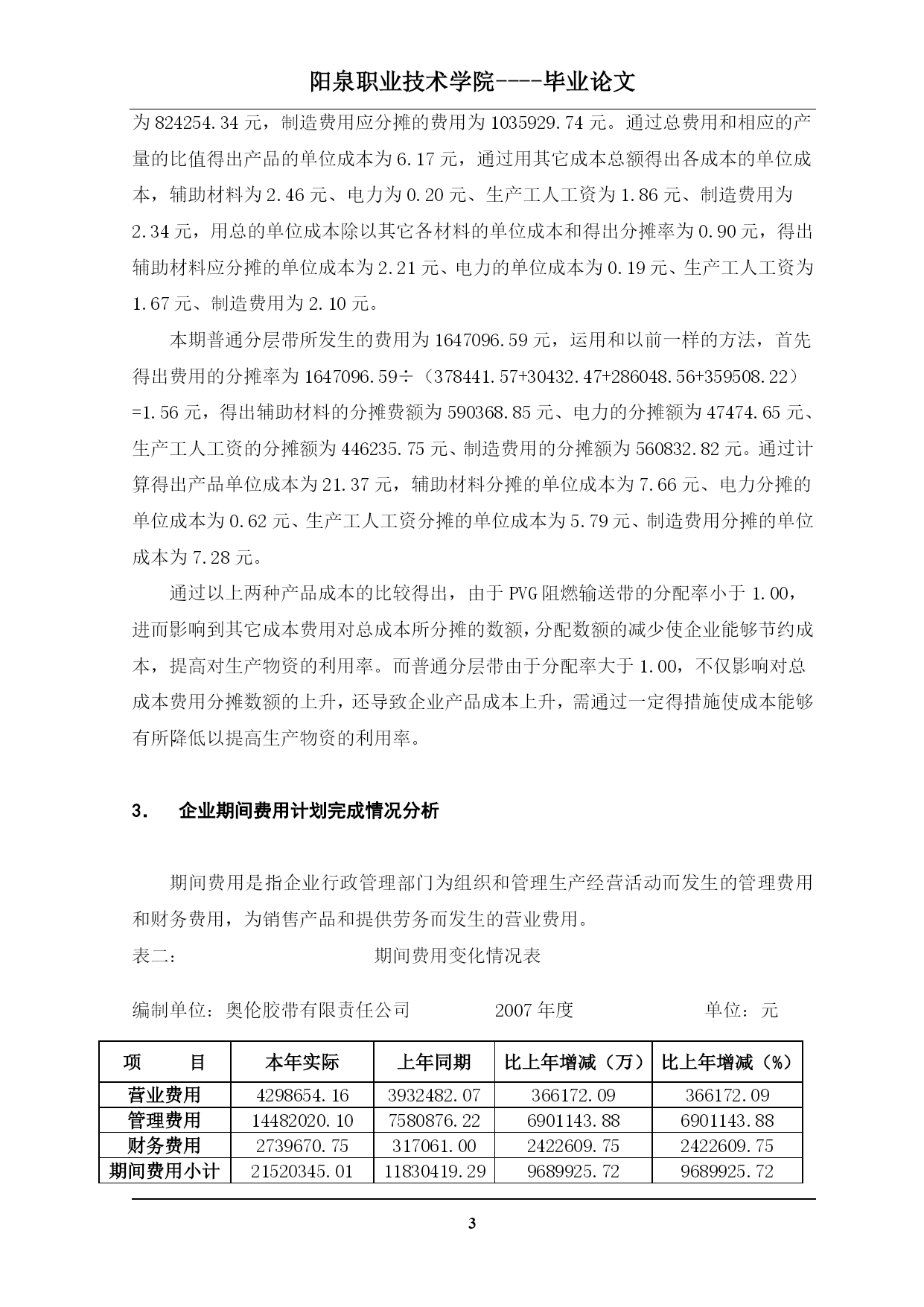 阳泉职业技术学院----毕业论文

为 824254.34 元，制造费用应分摊的费用为 1035929.74 元。通过总费用和相应的产量的比值得出产品的单位成本为 6.17 元，通过用其它成本总额得出各成本的单位成本，辅助材料为 2.46 元、电力为 0.20 元、生产工人工资为 1.86 元、制造费用为 2.34 元，用总的单位成本除以其它各材料的单位成本和得出分摊率为 0.90 元，得出辅助材料应分摊的单位成本为 2.21 元、电力的单位成本为 0.19 元、生产工人工资为 1.67 元、制造费用为 2.10 元。

本期普通分层带所发生的费用为 1647096.59 元，运用和以前一样的方法，首先得出费用的分摊率为 1647096.59÷（378441.57+30432.47+286048.56+359508.22）=1.56 元，得出辅助材料的分摊费额为 590368.85 元、电力的分摊额为 47474.65 元、生产工人工资的分摊额为 446235.75 元、制造费用的分摊额为 560832.82 元。通过计算得出产品单位成本为 21.37 元，辅助材料分摊的单位成本为 7.66 元、电力分摊的单位成本为 0.62 元、生产工人工资分摊的单位成本为 5.79 元、制造费用分摊的单位成本为 7.28 元。

通过以上两种产品成本的比较得出，由于 PVG 阻燃输送带的分配率小于 1.00，进而影响到其它成本费用对总成本所分摊的数额，分配数额的减少使企业能够节约成本，提高对生产物资的利用率。而普通分层带由于分配率大于 1.00，不仅影响对总成本费用分摊数额的上升，还导致企业产品成本上升，需通过一定得措施使成本能够有所降低以提高生产物资的利用率。

3.　企业期间费用计划完成情况分析

期间费用是指企业行政管理部门为组织和管理生产经营活动而发生的管理费用和财务费用，为销售产品和提供劳务而发生的营业费用。

表二：　期间费用变化情况表

编制单位：奥伦胶带有限责任公司　2007 年度　单位：元

| 项　目 | 本年实际 | 上年同期 | 比上年增减（万） | 比上年增减（%） |
|---|---|---|---|---|
| 营业费用 | 4298654.16 | 3932482.07 | 366172.09 | 366172.09 |
| 管理费用 | 14482020.10 | 7580876.22 | 6901143.88 | 6901143.88 |
| 财务费用 | 2739670.75 | 317061.00 | 2422609.75 | 2422609.75 |
| 期间费用小计 | 21520345.01 | 11830419.29 | 9689925.72 | 9689925.72 |

3